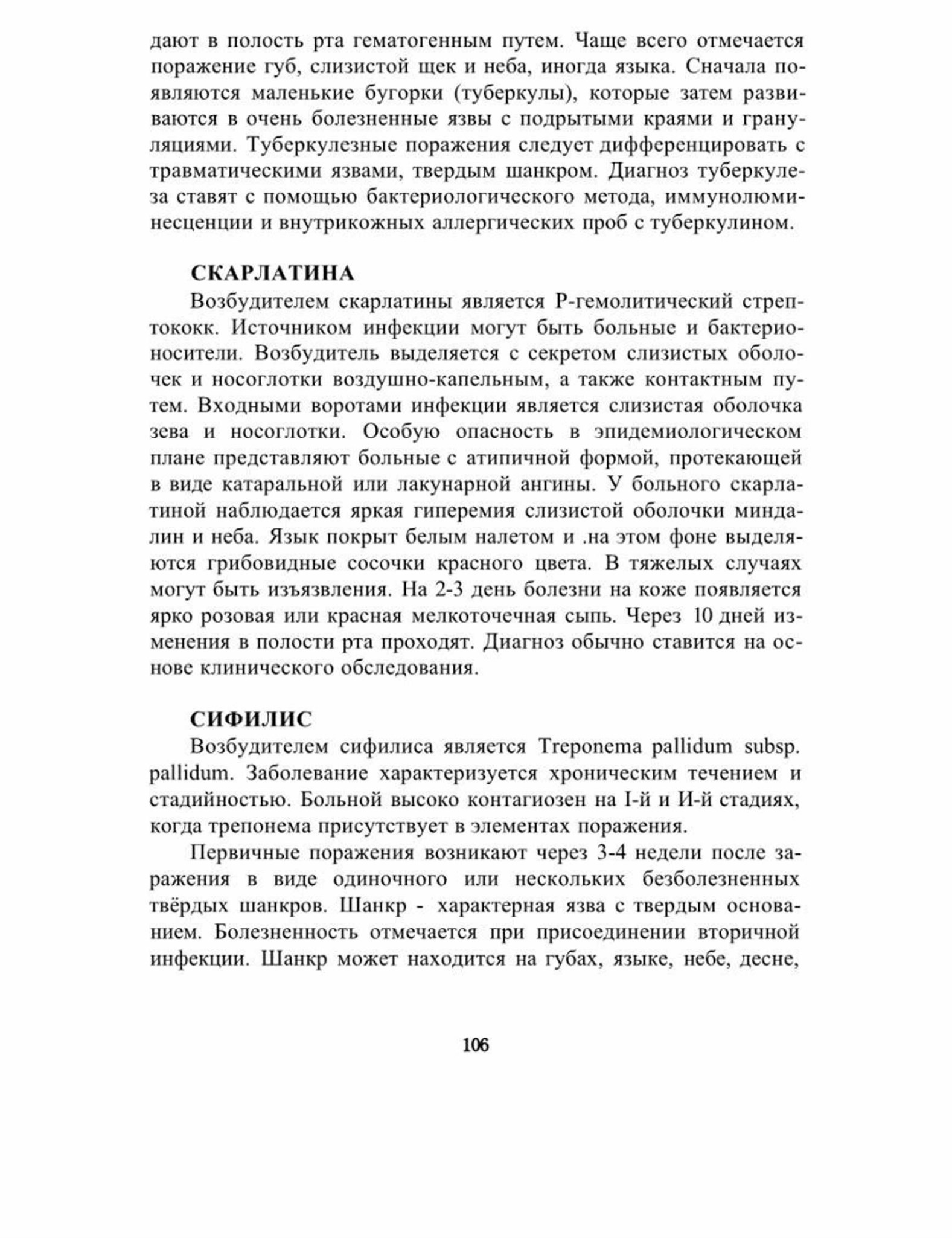 дают в полость рта гематогенным путем. Чаще всего отмечается поражение губ, слизистой щек и неба, иногда языка. Сначала появляются маленькие бугорки (туберкулы), которые затем развиваются в очень болезненные язвы с подрытыми краями и грануляциями. Туберкулезные поражения следует дифференцировать с травматическими язвами, твердым шанкром. Диагноз туберкулеза ставят с помощью бактериологического метода, иммунолюминесценции и внутрикожных аллергических проб с туберкулином.

СКАРЛАТИНА

Возбудителем скарлатины является Р-гемолитический стрептококк. Источником инфекции могут быть больные и бактерионосители. Возбудитель выделяется с секретом слизистых оболочек и носоглотки воздушно-капельным, а также контактным путем. Входными воротами инфекции является слизистая оболочка зева и носоглотки. Особую опасность в эпидемиологическом плане представляют больные с атипичной формой, протекающей в виде катаральной или лакунарной ангины. У больного скарлатиной наблюдается яркая гиперемия слизистой оболочки миндалин и неба. Язык покрыт белым налетом и .на этом фоне выделяются грибовидные сосочки красного цвета. В тяжелых случаях могут быть изъязвления. На 2-3 день болезни на коже появляется ярко розовая или красная мелкоточечная сыпь. Через 10 дней изменения в полости рта проходят. Диагноз обычно ставится на основе клинического обследования.

СИФИЛИС

Возбудителем сифилиса является Treponema pallidum subsp. pallidum. Заболевание характеризуется хроническим течением и стадийностью. Больной высоко контагиозен на I-й и И-й стадиях, когда трепонема присутствует в элементах поражения.

Первичные поражения возникают через 3-4 недели после заражения в виде одиночного или нескольких безболезненных твёрдых шанкров. Шанкр - характерная язва с твердым основанием. Болезненность отмечается при присоединении вторичной инфекции. Шанкр может находится на губах, языке, небе, десне,

106